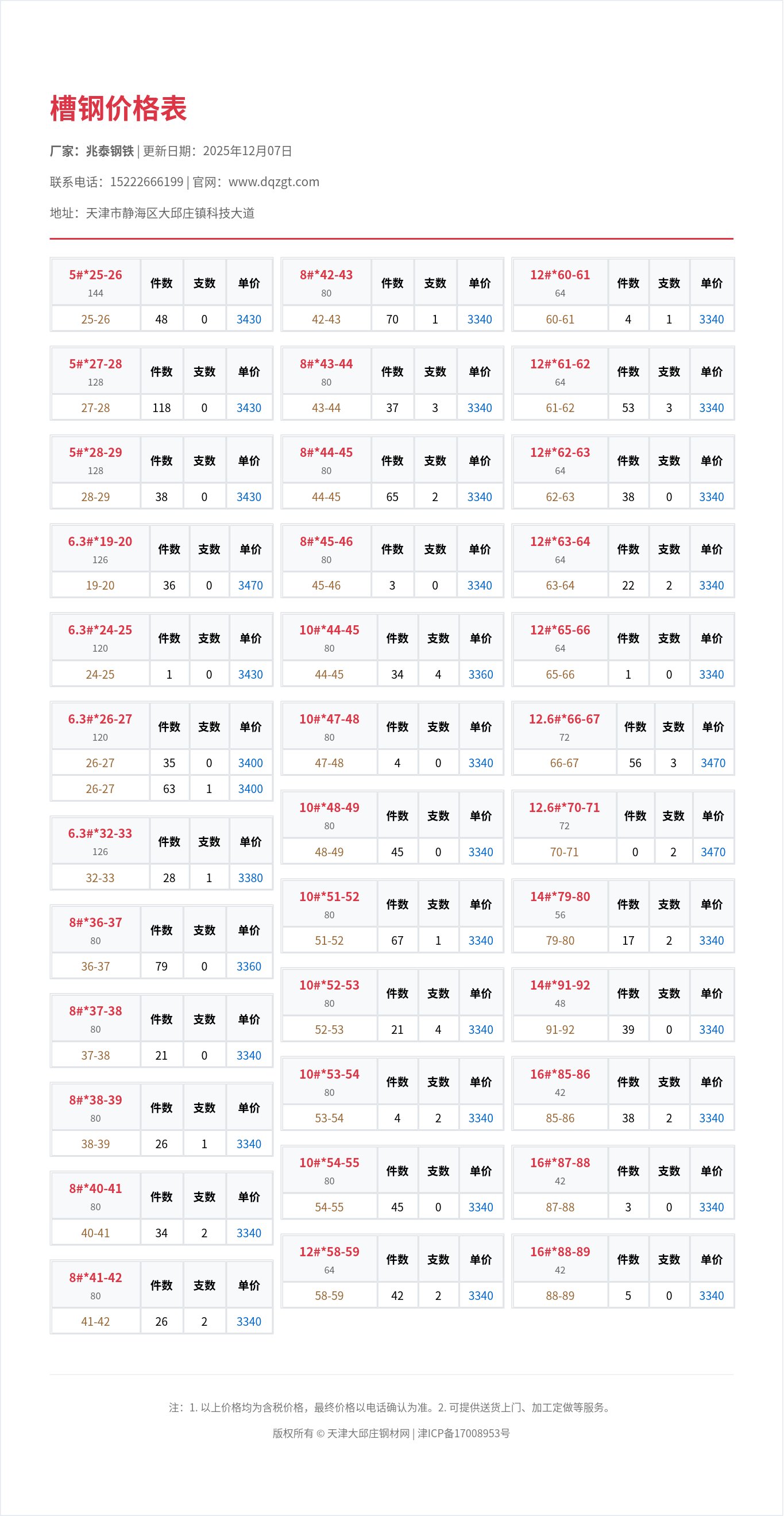 槽钢价格表

厂家：兆泰钢铁 | 更新日期：2025年12月07日

联系电话：15222666199 | 官网：www.dqzgt.com

地址：天津市静海区大邱庄镇科技大道

| 5#*25-26 144 | 件数 | 支数 | 单价 |
|---|---|---|---|
| 25-26 | 48 | 0 | 3430 |

| 5#*27-28 128 | 件数 | 支数 | 单价 |
|---|---|---|---|
| 27-28 | 118 | 0 | 3430 |

| 5#*28-29 128 | 件数 | 支数 | 单价 |
|---|---|---|---|
| 28-29 | 38 | 0 | 3430 |

| 6.3#*19-20 126 | 件数 | 支数 | 单价 |
|---|---|---|---|
| 19-20 | 36 | 0 | 3470 |

| 6.3#*24-25 120 | 件数 | 支数 | 单价 |
|---|---|---|---|
| 24-25 | 1 | 0 | 3430 |

| 6.3#*26-27 120 | 件数 | 支数 | 单价 |
|---|---|---|---|
| 26-27 | 35 | 0 | 3400 |
| 26-27 | 63 | 1 | 3400 |

| 6.3#*32-33 126 | 件数 | 支数 | 单价 |
|---|---|---|---|
| 32-33 | 28 | 1 | 3380 |

| 8#*36-37 80 | 件数 | 支数 | 单价 |
|---|---|---|---|
| 36-37 | 79 | 0 | 3360 |

| 8#*37-38 80 | 件数 | 支数 | 单价 |
|---|---|---|---|
| 37-38 | 21 | 0 | 3340 |

| 8#*38-39 80 | 件数 | 支数 | 单价 |
|---|---|---|---|
| 38-39 | 26 | 1 | 3340 |

| 8#*40-41 80 | 件数 | 支数 | 单价 |
|---|---|---|---|
| 40-41 | 34 | 2 | 3340 |

| 8#*41-42 80 | 件数 | 支数 | 单价 |
|---|---|---|---|
| 41-42 | 26 | 2 | 3340 |

| 8#*42-43 80 | 件数 | 支数 | 单价 |
|---|---|---|---|
| 42-43 | 70 | 1 | 3340 |

| 8#*43-44 80 | 件数 | 支数 | 单价 |
|---|---|---|---|
| 43-44 | 37 | 3 | 3340 |

| 8#*44-45 80 | 件数 | 支数 | 单价 |
|---|---|---|---|
| 44-45 | 65 | 2 | 3340 |

| 8#*45-46 80 | 件数 | 支数 | 单价 |
|---|---|---|---|
| 45-46 | 3 | 0 | 3340 |

| 10#*44-45 80 | 件数 | 支数 | 单价 |
|---|---|---|---|
| 44-45 | 34 | 4 | 3360 |

| 10#*47-48 80 | 件数 | 支数 | 单价 |
|---|---|---|---|
| 47-48 | 4 | 0 | 3340 |

| 10#*48-49 80 | 件数 | 支数 | 单价 |
|---|---|---|---|
| 48-49 | 45 | 0 | 3340 |

| 10#*51-52 80 | 件数 | 支数 | 单价 |
|---|---|---|---|
| 51-52 | 67 | 1 | 3340 |

| 10#*52-53 80 | 件数 | 支数 | 单价 |
|---|---|---|---|
| 52-53 | 21 | 4 | 3340 |

| 10#*53-54 80 | 件数 | 支数 | 单价 |
|---|---|---|---|
| 53-54 | 4 | 2 | 3340 |

| 10#*54-55 80 | 件数 | 支数 | 单价 |
|---|---|---|---|
| 54-55 | 45 | 0 | 3340 |

| 12#*58-59 64 | 件数 | 支数 | 单价 |
|---|---|---|---|
| 58-59 | 42 | 2 | 3340 |

| 12#*60-61 64 | 件数 | 支数 | 单价 |
|---|---|---|---|
| 60-61 | 4 | 1 | 3340 |

| 12#*61-62 64 | 件数 | 支数 | 单价 |
|---|---|---|---|
| 61-62 | 53 | 3 | 3340 |

| 12#*62-63 64 | 件数 | 支数 | 单价 |
|---|---|---|---|
| 62-63 | 38 | 0 | 3340 |

| 12#*63-64 64 | 件数 | 支数 | 单价 |
|---|---|---|---|
| 63-64 | 22 | 2 | 3340 |

| 12#*65-66 64 | 件数 | 支数 | 单价 |
|---|---|---|---|
| 65-66 | 1 | 0 | 3340 |

| 12.6#*66-67 72 | 件数 | 支数 | 单价 |
|---|---|---|---|
| 66-67 | 56 | 3 | 3470 |

| 12.6#*70-71 72 | 件数 | 支数 | 单价 |
|---|---|---|---|
| 70-71 | 0 | 2 | 3470 |

| 14#*79-80 56 | 件数 | 支数 | 单价 |
|---|---|---|---|
| 79-80 | 17 | 2 | 3340 |

| 14#*91-92 48 | 件数 | 支数 | 单价 |
|---|---|---|---|
| 91-92 | 39 | 0 | 3340 |

| 16#*85-86 42 | 件数 | 支数 | 单价 |
|---|---|---|---|
| 85-86 | 38 | 2 | 3340 |

| 16#*87-88 42 | 件数 | 支数 | 单价 |
|---|---|---|---|
| 87-88 | 3 | 0 | 3340 |

| 16#*88-89 42 | 件数 | 支数 | 单价 |
|---|---|---|---|
| 88-89 | 5 | 0 | 3340 |

注：1. 以上价格均为含税价格，最终价格以电话确认为准。2. 可提供送货上门、加工定做等服务。

版权所有 © 天津大邱庄钢材网 | 津ICP备17008953号